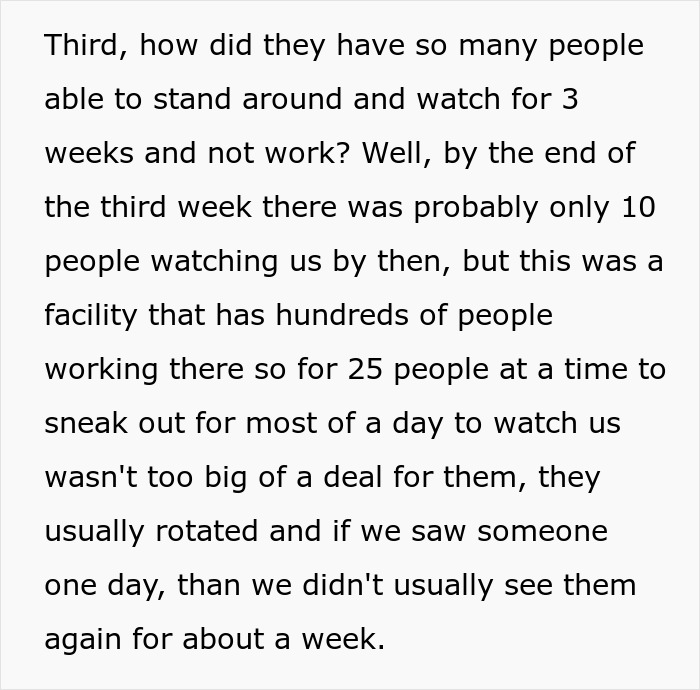 Third, how did they have so many people able to stand around and watch for 3 weeks and not work? Well, by the end of the third week there was probably only 10 people watching us by then, but this was a facility that has hundreds of people working there so for 25 people at a time to sneak out for most of a day to watch us wasn't too big of a deal for them, they usually rotated and if we saw someone one day, than we didn't usually see them again for about a week.